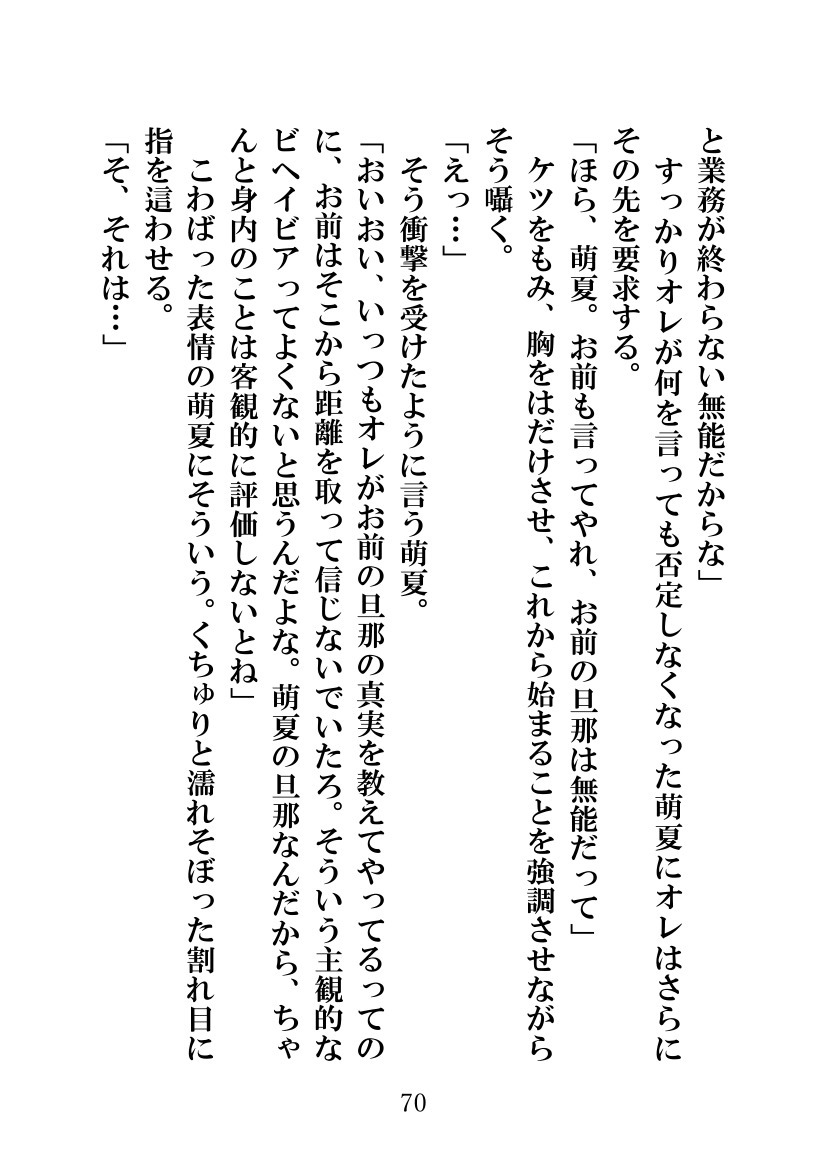 と業務が終わらない無能だからな」
すっかりオレが何を言っても否定しなくなった萌夏にオレはさらにその先を要求する。
「ほら、萌夏。お前も言ってやれ、お前の旦那は無能だって」
ケツをもみ、胸をはだけさせ、これから始まることを強調させながらそう囁く。
「えっ…」
そう衝撃を受けたように言う萌夏。
「おいおい、いっつもオレがお前の旦那の真実を教えてやってるってのに、お前はそこから距離を取って信じないでいたろ。そういう主観的なビヘイビアってよくないと思うんだよな。萌夏の旦那なんだから、ちゃんと身内のことは客観的に評価しないとね」
こわばった表情の萌夏にそういう。くちゅりと濡れそぼった割れ目に指を這わせる。
「そ、それは…」

70